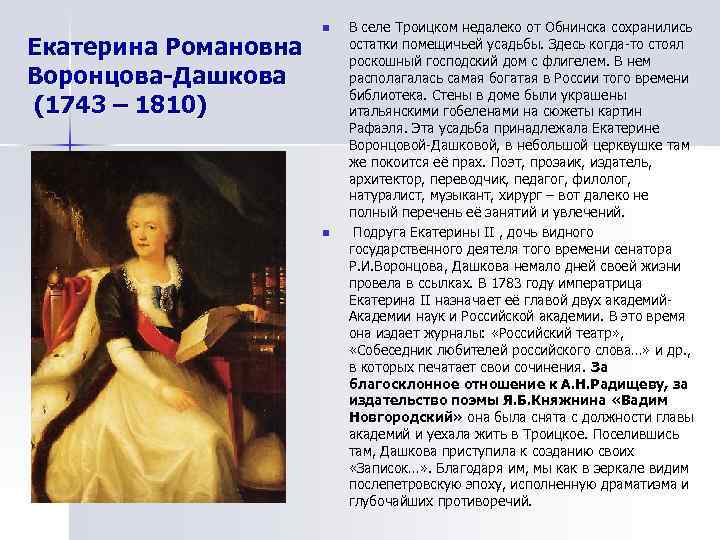 Екатерина Романовна Воронцова-Дашкова (1743 – 1810)

В селе Троицком недалеко от Обнинска сохранились остатки помещичьей усадьбы. Здесь когда-то стоял роскошный господский дом с флигелем. В нем располагалась самая богатая в России того времени библиотека. Стены в доме были украшены итальянскими гобеленами на сюжеты картин Рафаэля. Эта усадьба принадлежала Екатерине Воронцовой-Дашковой, в небольшой церквушке там же покоится её прах. Поэт, прозаик, издатель, архитектор, переводчик, педагог, филолог, натуралист, музыкант, хирург – вот далеко не полный перечень её занятий и увлечений.

Подруга Екатерины II , дочь видного государственного деятеля того времени сенатора Р.И.Воронцова, Дашкова немало дней своей жизни провела в ссылках. В 1783 году императрица Екатерина II назначает её главой двух академий- Академии наук и Российской академии. В это время она издает журналы: «Российский театр», «Собеседник любителей российского слова…» и др., в которых печатает свои сочинения. За благосклонное отношение к А.Н.Радищеву, за издательство поэмы Я.Б.Княжнина «Вадим Новгородский» она была снята с должности главы академий и уехала жить в Троицкое. Поселившись там, Дашкова приступила к созданию своих «Записок…». Благодаря им, мы как в зеркале видим послепетровскую эпоху, исполненную драматизма и глубочайших противоречий.